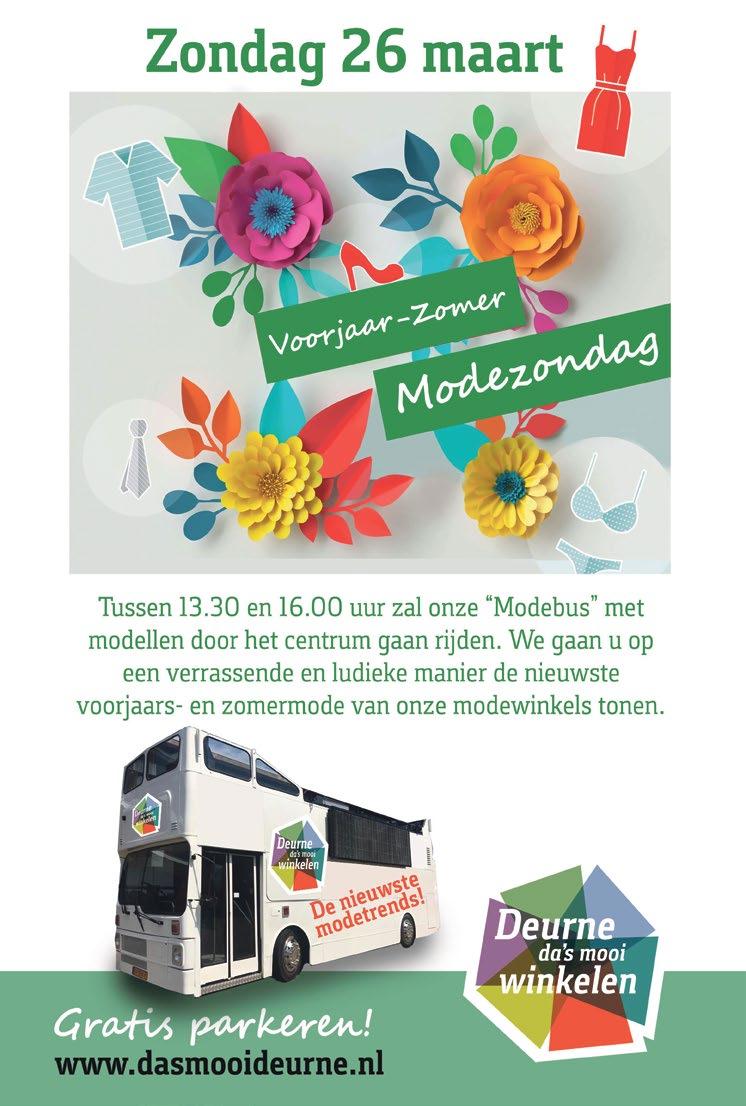 Zondag 26 maart

Voorjaar-Zomer

Modezondag

Tussen 13.30 en 16.00 uur zal onze "Modebus" met modellen door het centrum gaan rijden. We gaan u op een verrassende en ludieke manier de nieuwste voorjaars- en zomermode van onze modewinkels tonen.

Deurne da's mooi winkelen

De nieuwste modetrends!

Deurne da's mooi winkelen

Gratis parkeren!
www.dasmooideurne.nl